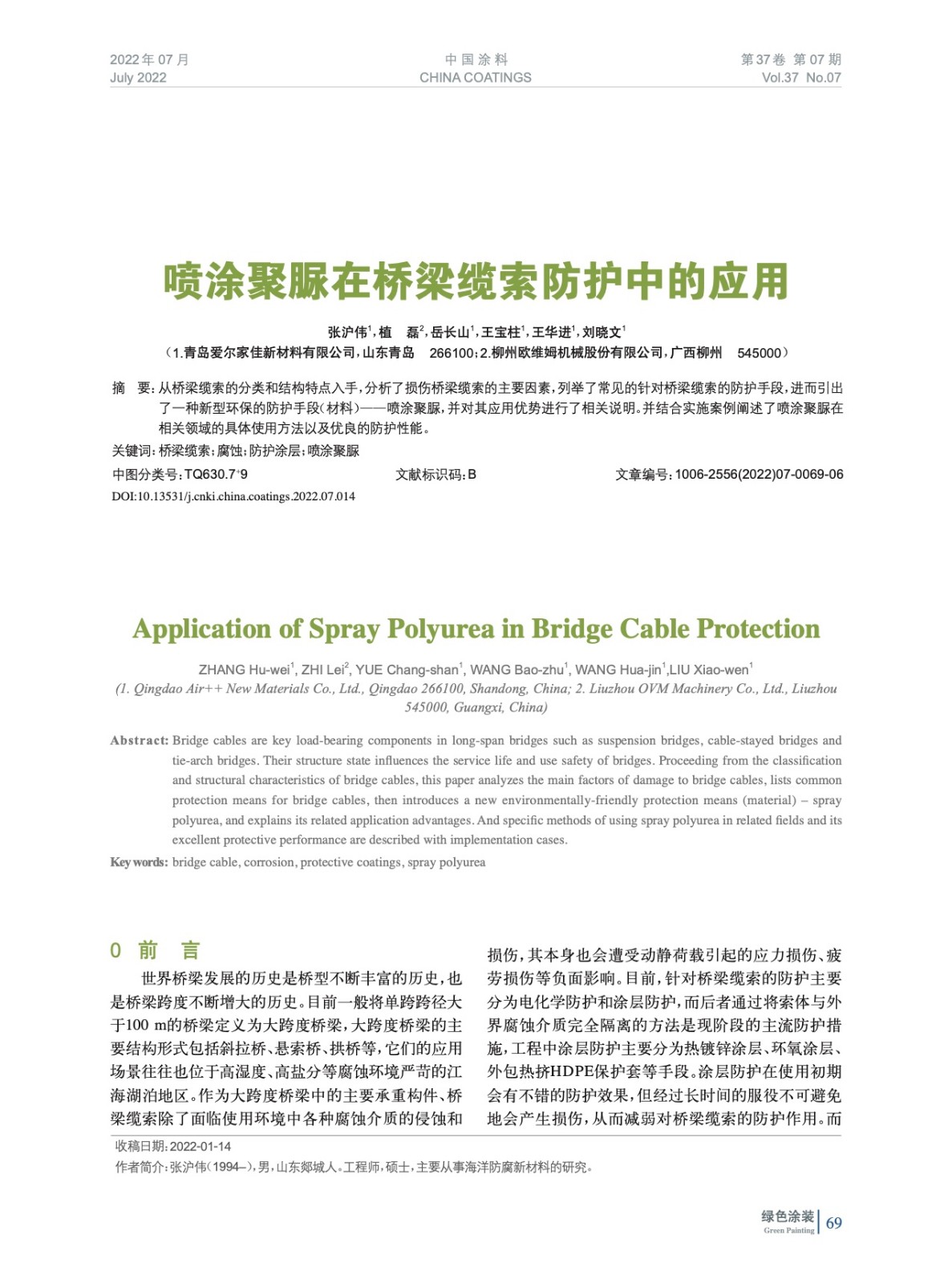 2022 年 07 月
July 2022

中 国 涂 料
CHINA COATINGS

第 37 卷 第 07 期
Vol.37 No.07

喷涂聚脲在桥梁缆索防护中的应用

张沪伟$^1$，植 磊$^2$，岳长山$^1$，王宝柱$^1$，王华进$^1$，刘晓文$^1$
（1.青岛爱尔家佳新材料有限公司，山东青岛 266100；2.柳州欧维姆机械股份有限公司，广西柳州 545000）

摘 要：从桥梁缆索的分类和结构特点入手，分析了损伤桥梁缆索的主要因素，列举了常见的针对桥梁缆索的防护手段，进而引出了一种新型环保的防护手段（材料）——喷涂聚脲，并对其应用优势进行了相关说明。并结合实施案例阐述了喷涂聚脲在相关领域的具体使用方法以及优良的防护性能。

关键词：桥梁缆索；腐蚀；防护涂层；喷涂聚脲

中图分类号：TQ630.7$^+$9

文献标识码：B

文章编号：1006-2556(2022)07-0069-06

DOI:10.13531/j.cnki.china.coatings.2022.07.014

Application of Spray Polyurea in Bridge Cable Protection

ZHANG Hu-wei$^1$, ZHI Lei$^2$, YUE Chang-shan$^1$, WANG Bao-zhu$^1$, WANG Hua-jin$^1$,LIU Xiao-wen$^1$
(1. Qingdao Air++ New Materials Co., Ltd., Qingdao 266100, Shandong, China; 2. Liuzhou OVM Machinery Co., Ltd., Liuzhou 545000, Guangxi, China)

Abstract: Bridge cables are key load-bearing components in long-span bridges such as suspension bridges, cable-stayed bridges and tie-arch bridges. Their structure state influences the service life and use safety of bridges. Proceeding from the classification and structural characteristics of bridge cables, this paper analyzes the main factors of damage to bridge cables, lists common protection means for bridge cables, then introduces a new environmentally-friendly protection means (material) – spray polyurea, and explains its related application advantages. And specific methods of using spray polyurea in related fields and its excellent protective performance are described with implementation cases.

Key words: bridge cable, corrosion, protective coatings, spray polyurea

0 前 言

世界桥梁发展的历史是桥型不断丰富的历史，也是桥梁跨度不断增大的历史。目前一般将单跨跨径大于100 m的桥梁定义为大跨度桥梁，大跨度桥梁的主要结构形式包括斜拉桥、悬索桥、拱桥等，它们的应用场景往往也位于高湿度、高盐分等腐蚀环境严苛的江海湖泊地区。作为大跨度桥梁中的主要承重构件、桥梁缆索除了面临使用环境中各种腐蚀介质的侵蚀和损伤，其本身也会遭受动静荷载引起的应力损伤、疲劳损伤等负面影响。目前，针对桥梁缆索的防护主要分为电化学防护和涂层防护，而后者通过将索体与外界腐蚀介质完全隔离的方法是现阶段的主流防护措施，工程中涂层防护主要分为热镀锌涂层、环氧涂层、外包热挤HDPE保护套等手段。涂层防护在使用初期会有不错的防护效果，但经过长时间的服役不可避免地会产生损伤，从而减弱对桥梁缆索的防护作用。而

收稿日期：2022-01-14
作者简介：张沪伟（1994–），男，山东郯城人。工程师，硕士，主要从事海洋防腐新材料的研究。

绿色涂装
Green Painting
69